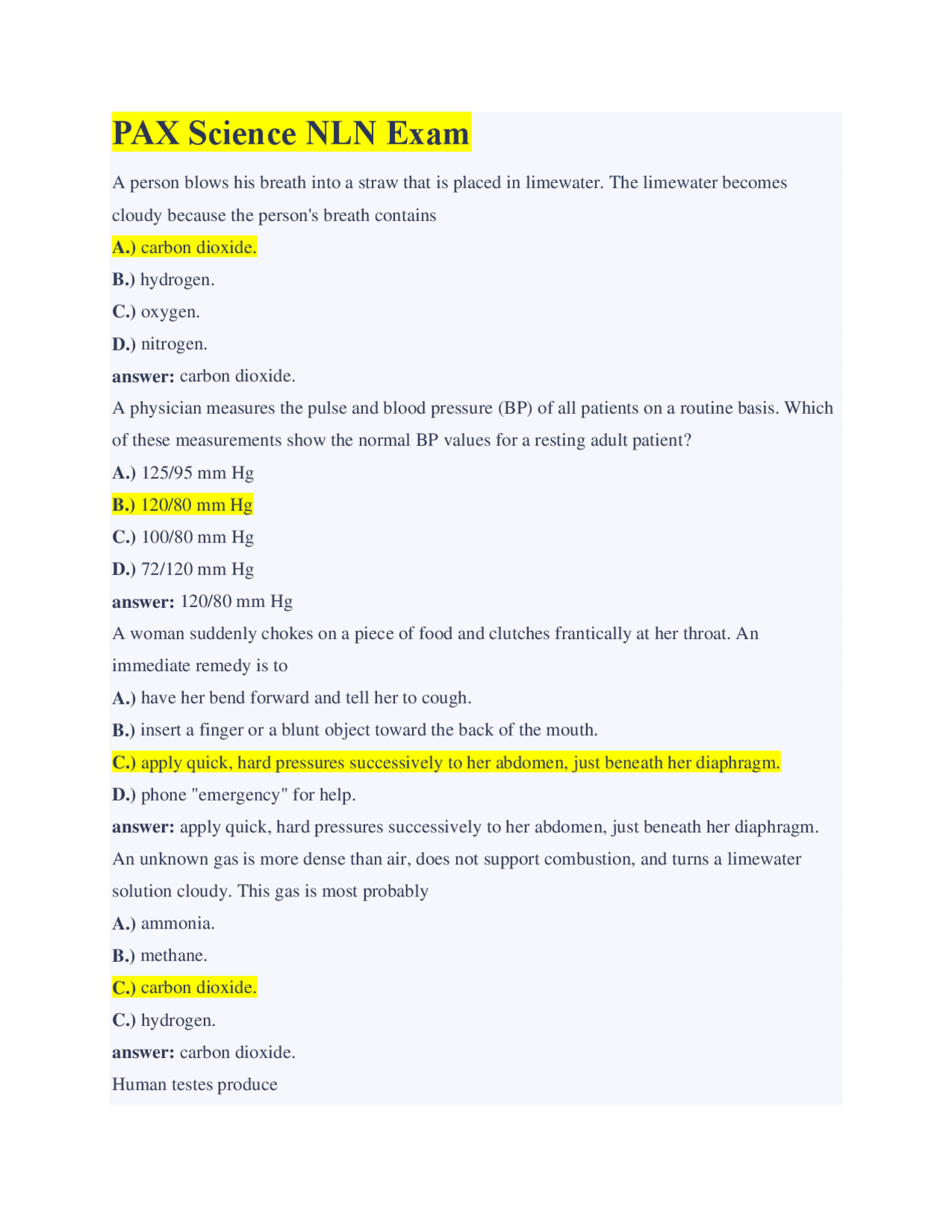 PAX Science NLN Exam

A person blows his breath into a straw that is placed in limewater. The limewater becomes cloudy because the person's breath contains

A.) carbon dioxide.

B.) hydrogen.

C.) oxygen.

D.) nitrogen.

answer: carbon dioxide.

A physician measures the pulse and blood pressure (BP) of all patients on a routine basis. Which of these measurements show the normal BP values for a resting adult patient?

A.) 125/95 mm Hg

B.) 120/80 mm Hg

C.) 100/80 mm Hg

D.) 72/120 mm Hg

answer: 120/80 mm Hg

A woman suddenly chokes on a piece of food and clutches frantically at her throat. An immediate remedy is to

A.) have her bend forward and tell her to cough.

B.) insert a finger or a blunt object toward the back of the mouth.

C.) apply quick, hard pressures successively to her abdomen, just beneath her diaphragm.

D.) phone "emergency" for help.

answer: apply quick, hard pressures successively to her abdomen, just beneath her diaphragm.

An unknown gas is more dense than air, does not support combustion, and turns a limewater solution cloudy. This gas is most probably

A.) ammonia.

B.) methane.

C.) carbon dioxide.

C.) hydrogen.

answer: carbon dioxide.

Human testes produce